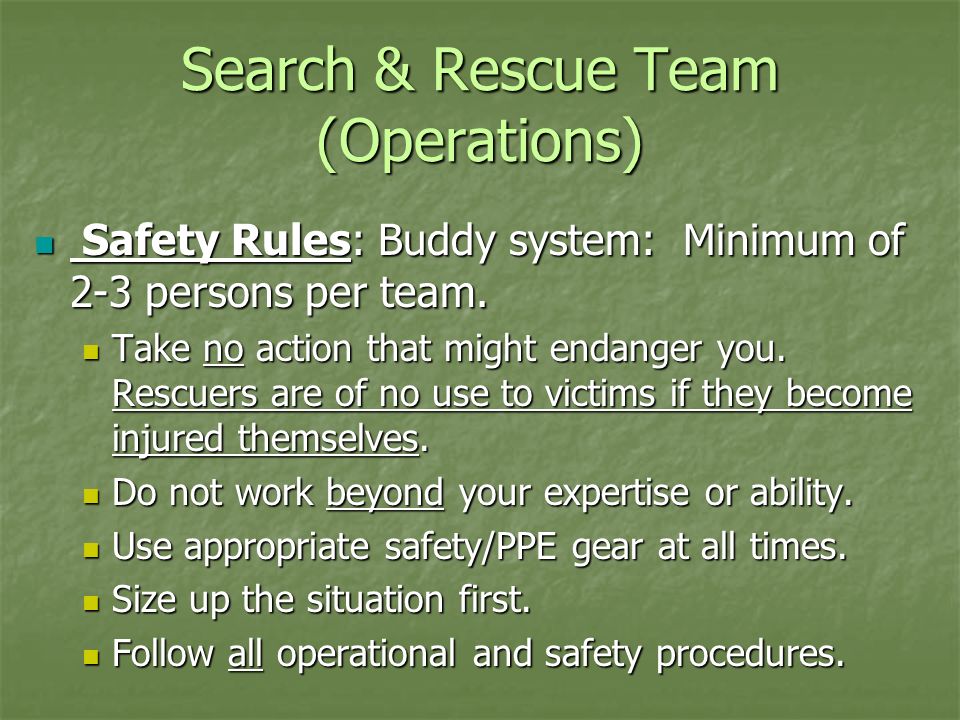 Search & Rescue Team (Operations)

Safety Rules: Buddy system: Minimum of 2-3 persons per team.

Take no action that might endanger you. Rescuers are of no use to victims if they become injured themselves.

Do not work beyond your expertise or ability.

Use appropriate safety/PPE gear at all times.

Size up the situation first.

Follow all operational and safety procedures.